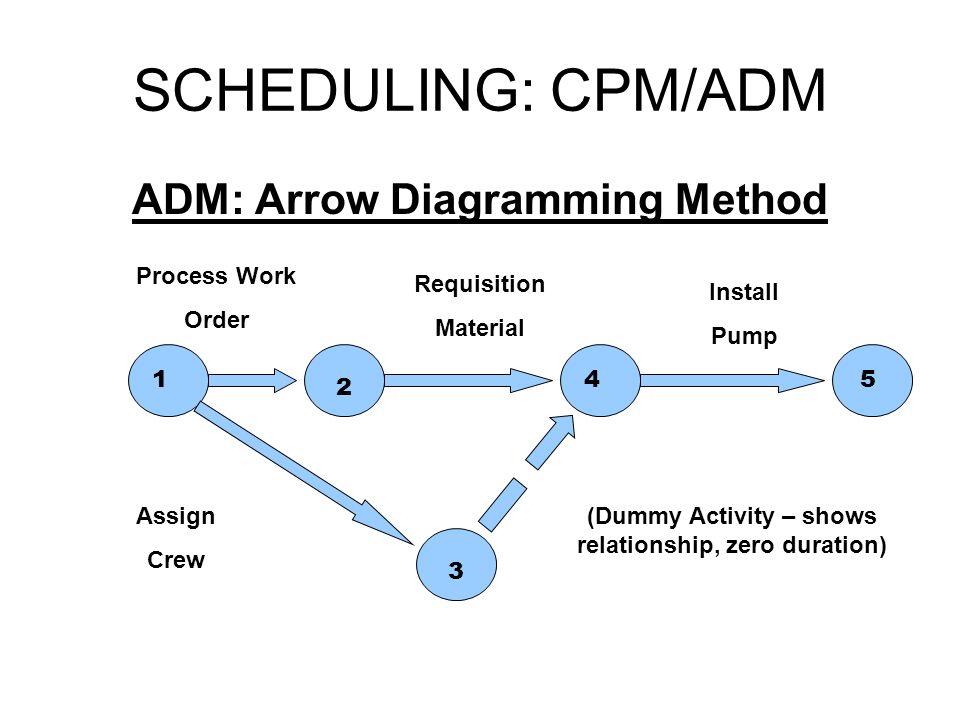 SCHEDULING: CPM/ADM

ADM: Arrow Diagramming Method

Process Work Order

Requisition Material

Install Pump

1

2

4

5

Assign Crew

3

(Dummy Activity – shows relationship, zero duration)